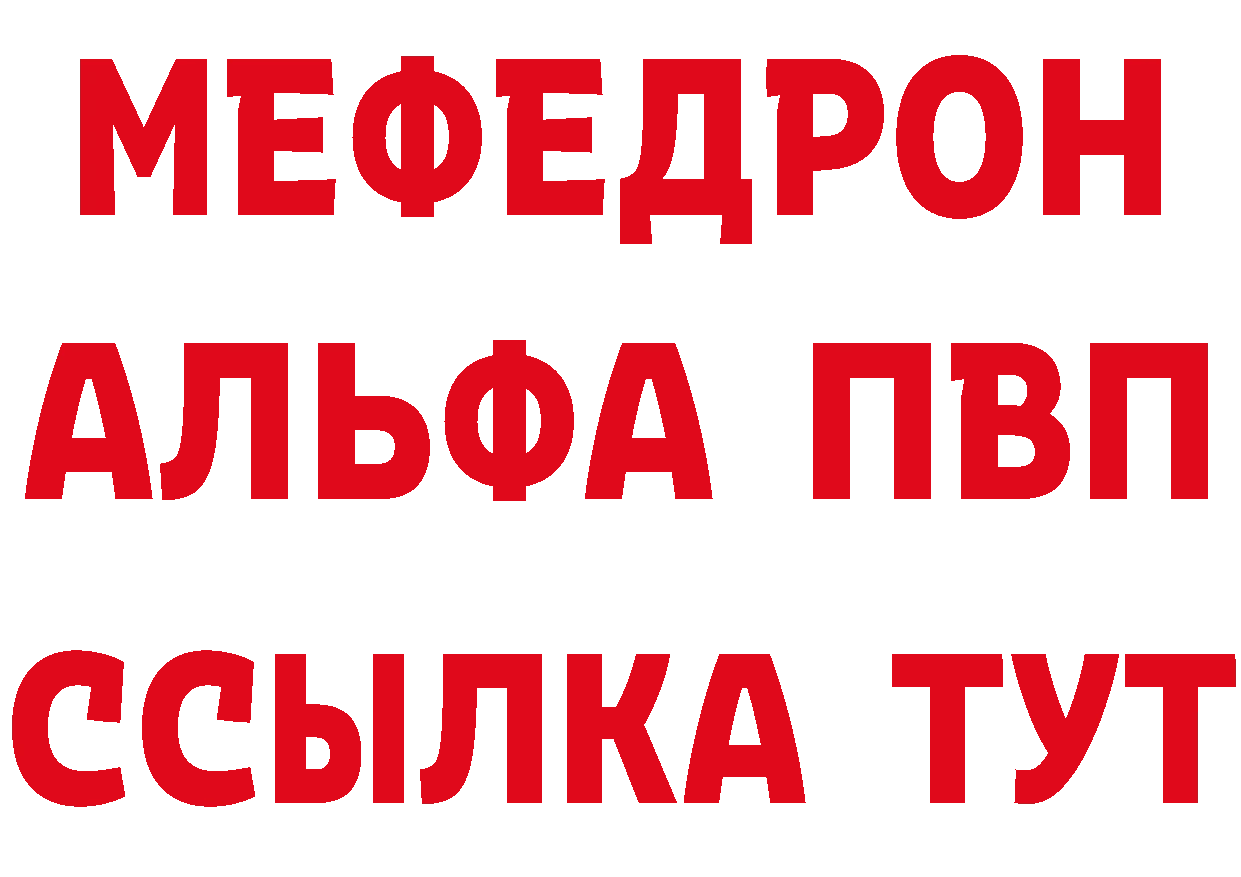 МЕФЕДРОН
АЛЬФА ПВП
ССЫЛКА ТУТ